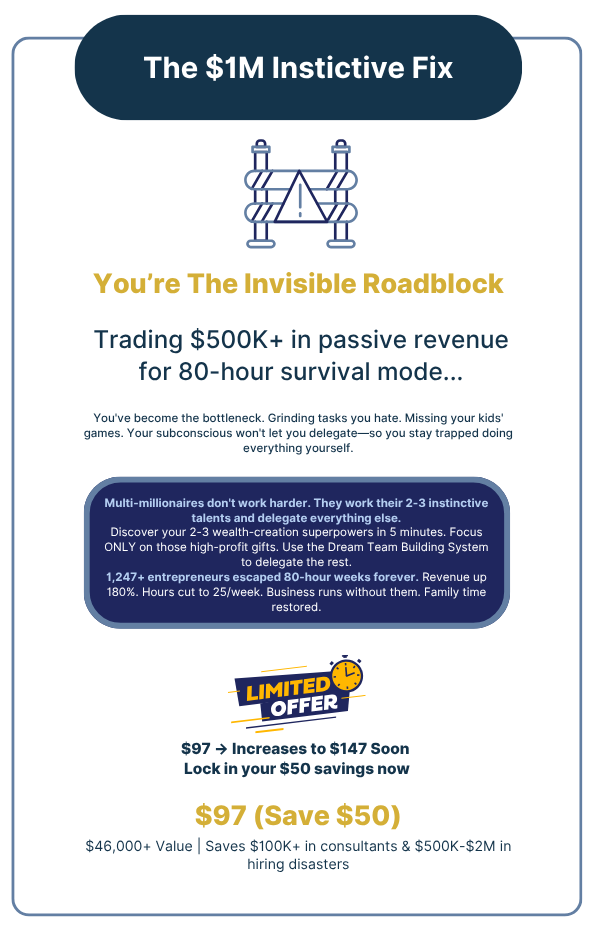 The $1M Instictive Fix

You're The Invisible Roadblock

Trading $500K+ in passive revenue for 80-hour survival mode...

You've become the bottleneck. Grinding tasks you hate. Missing your kids' games. Your subconscious won't let you delegate—so you stay trapped doing everything yourself.

Multi-millionaires don't work harder. They work their 2-3 instinctive talents and delegate everything else.
Discover your 2-3 wealth-creation superpowers in 5 minutes. Focus ONLY on those high-profit gifts. Use the Dream Team Building System to delegate the rest.
1,247+ entrepreneurs escaped 80-hour weeks forever. Revenue up 180%. Hours cut to 25/week. Business runs without them. Family time restored.

LIMITED OFFER

$97 → Increases to $147 Soon
Lock in your $50 savings now

$97 (Save $50)

$46,000+ Value | Saves $100K+ in consultants & $500K-$2M in hiring disasters